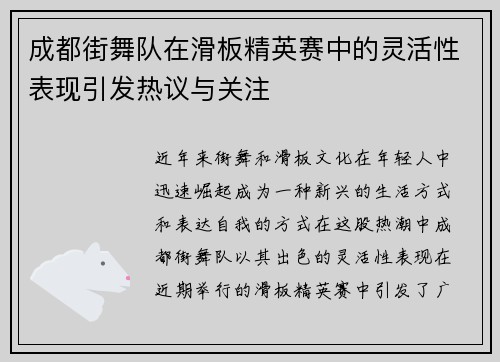 成都街舞队在滑板精英赛中的灵活性表现引发热议与关注

近年来街舞和滑板文化在年轻人中迅速崛起成为一种新兴的生活方式和表达自我的方式在这股热潮中成都街舞队以其出色的灵活性表现在近期举行的滑板精英赛中引发了广